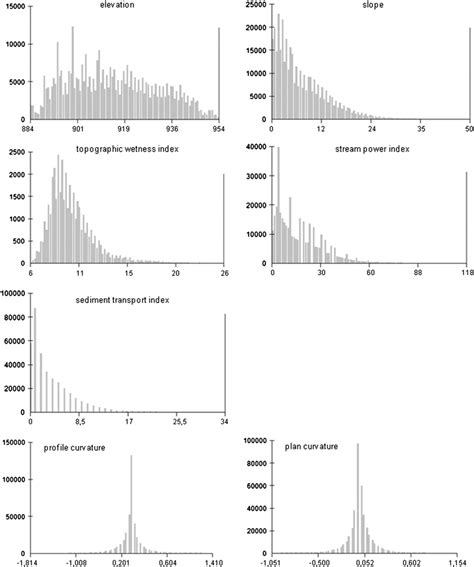 elevation

15000
10000
5000
0
884 901 919 936 954

slope

25000
20000
15000
10000
5000
0
0 12 24 35 50

topographic wetness index

2500
2000
1500
1000
500
0
6 11 15 20 26

stream power index

40000
30000
20000
10000
0
0 30 60 88 118

sediment transport index

100000
80000
60000
40000
20000
0
0 8,5 17 25,5 34

profile curvature

150000
100000
50000
0
-1,814 -1,008 0,201 0,604 1,410

plan curvature

100000
80000
60000
40000
20000
0
-1,051 -0,500 0,052 0,602 1,154